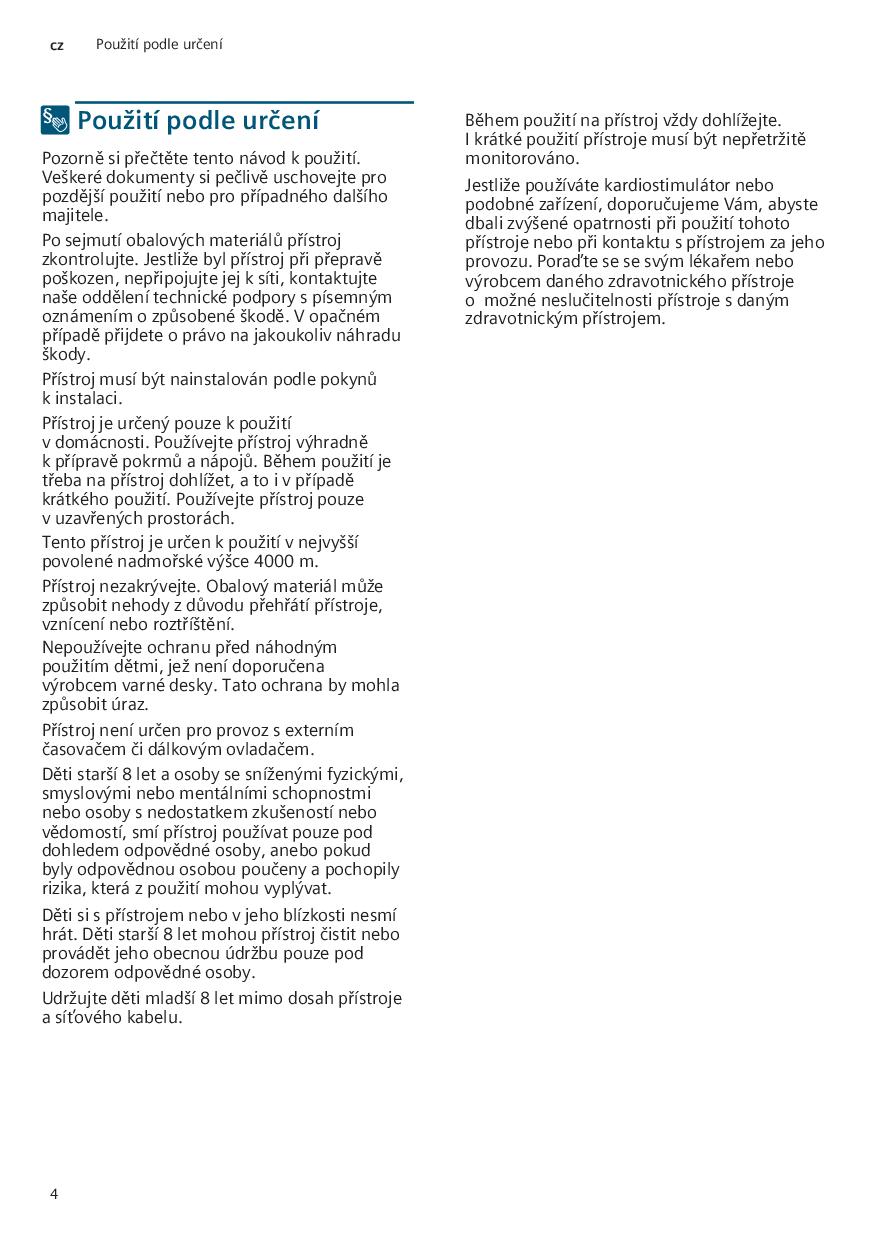 cz Použití podle určení

Použití podle určení

Pozorně si přečtěte tento návod k použití. Veškeré dokumenty si pečlivě uschovejte pro pozdější použití nebo pro případného dalšího majitele.

Po sejmutí obalových materiálů přístroj zkontrolujte. Jestliže byl přístroj při přepravě poškozen, nepřipojujte jej k síti, kontaktujte naše oddělení technické podpory s písemným oznámením o způsobené škodě. V opačném případě přijdete o právo na jakoukoliv náhradu škody.

Přístroj musí být nainstalován podle pokynů k instalaci.

Přístroj je určený pouze k použití v domácnosti. Používejte přístroj výhradně k přípravě pokrmů a nápojů. Během použití je třeba na přístroj dohlížet, a to i v případě krátkého použití. Používejte přístroj pouze v uzavřených prostorách.

Tento přístroj je určen k použití v nejvyšší povolené nadmořské výšce 4000 m.

Přístroj nezakrývejte. Obalový materiál může způsobit nehody z důvodu přehřátí přístroje, vznícení nebo roztříštění.

Nepoužívejte ochranu před náhodným použitím dětmi, jež není doporučena výrobcem varné desky. Tato ochrana by mohla způsobit úraz.

Přístroj není určen pro provoz s externím časovačem či dálkovým ovladačem.

Děti starší 8 let a osoby se sníženými fyzickými, smyslovými nebo mentálními schopnostmi nebo osoby s nedostatkem zkušeností nebo vědomostí, smí přístroj používat pouze pod dohledem odpovědné osoby, anebo pokud byly odpovědnou osobou poučeny a pochopily rizika, která z použití mohou vyplývat.

Děti si s přístrojem nebo v jeho blízkosti nesmí hrát. Děti starší 8 let mohou přístroj čistit nebo provádět jeho obecnou údržbu pouze pod dozorem odpovědné osoby.

Udržujte děti mladší 8 let mimo dosah přístroje a síťového kabelu.

Během použití na přístroj vždy dohlížejte. I krátké použití přístroje musí být nepřetržitě monitorováno.

Jestliže používáte kardiostimulátor nebo podobné zařízení, doporučujeme Vám, abyste dbali zvýšené opatrnosti při použití tohoto přístroje nebo při kontaktu s přístrojem za jeho provozu. Poraďte se se svým lékařem nebo výrobcem daného zdravotnického přístroje o možné neslučitelnosti přístroje s daným zdravotnickým přístrojem.

4